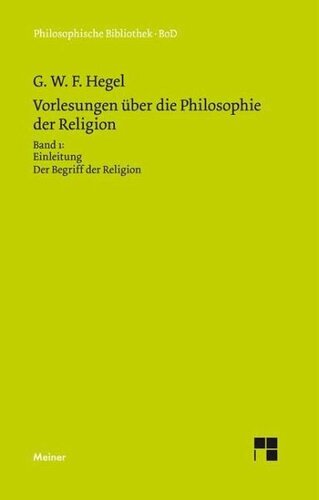 Philosophische Bibliothek · BoD

G. W. F. Hegel

Vorlesungen über die Philosophie der Religion

Band 1:
Einleitung
Der Begriff der Religion

Meiner